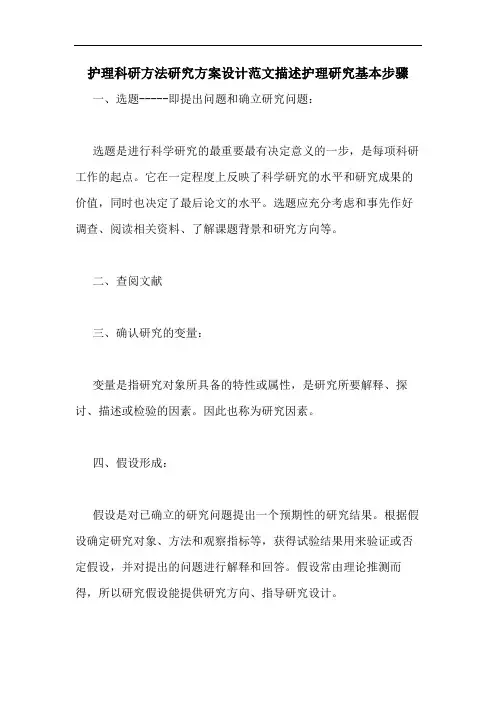 护理科研方法研究方案设计范文描述护理研究基本步骤

一、选题-----即提出问题和确立研究问题：

选题是进行科学研究的最重要最有决定意义的一步，是每项科研工作的起点。它在一定程度上反映了科学研究的水平和研究成果的价值，同时也决定了最后论文的水平。选题应充分考虑和事先作好调查、阅读相关资料、了解课题背景和研究方向等。

二、查阅文献

三、确认研究的变量：

变量是指研究对象所具备的特性或属性，是研究所要解释、探讨、描述或检验的因素。因此也称为研究因素。

四、假设形成：

假设是对已确立的研究问题提出一个预期性的研究结果。根据假设确定研究对象、方法和观察指标等，获得试验结果用来验证或否定假设，并对提出的问题进行解释和回答。假设常由理论推测而得，所以研究假设能提供研究方向、指导研究设计。